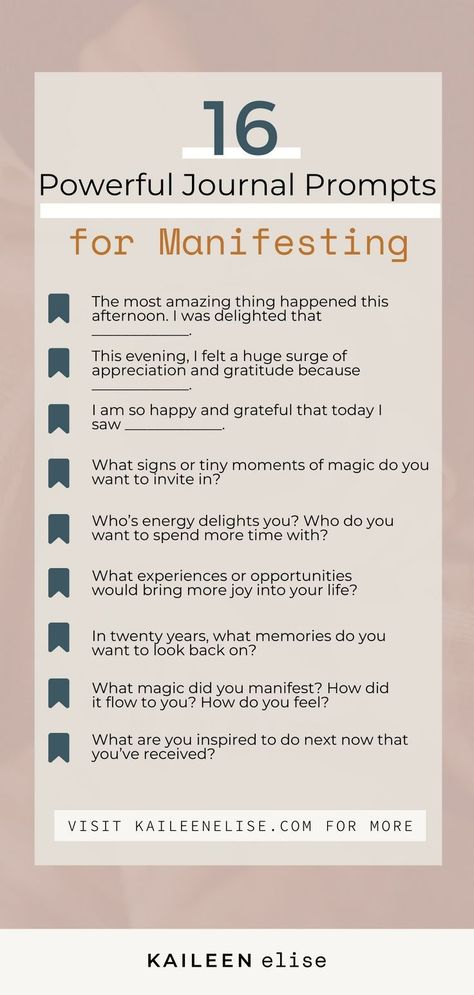 16

Powerful Journal Prompts

for Manifesting

The most amazing thing happened this afternoon. I was delighted that ____________.

This evening, I felt a huge surge of appreciation and gratitude because ____________.

I am so happy and grateful that today I saw ____________.

What signs or tiny moments of magic do you want to invite in?

Who's energy delights you? Who do you want to spend more time with?

What experiences or opportunities would bring more joy into your life?

In twenty years, what memories do you want to look back on?

What magic did you manifest? How did it flow to you? How do you feel?

What are you inspired to do next now that you've received?

VISIT KAILEENELISE.COM FOR MORE

KAILEEN elise